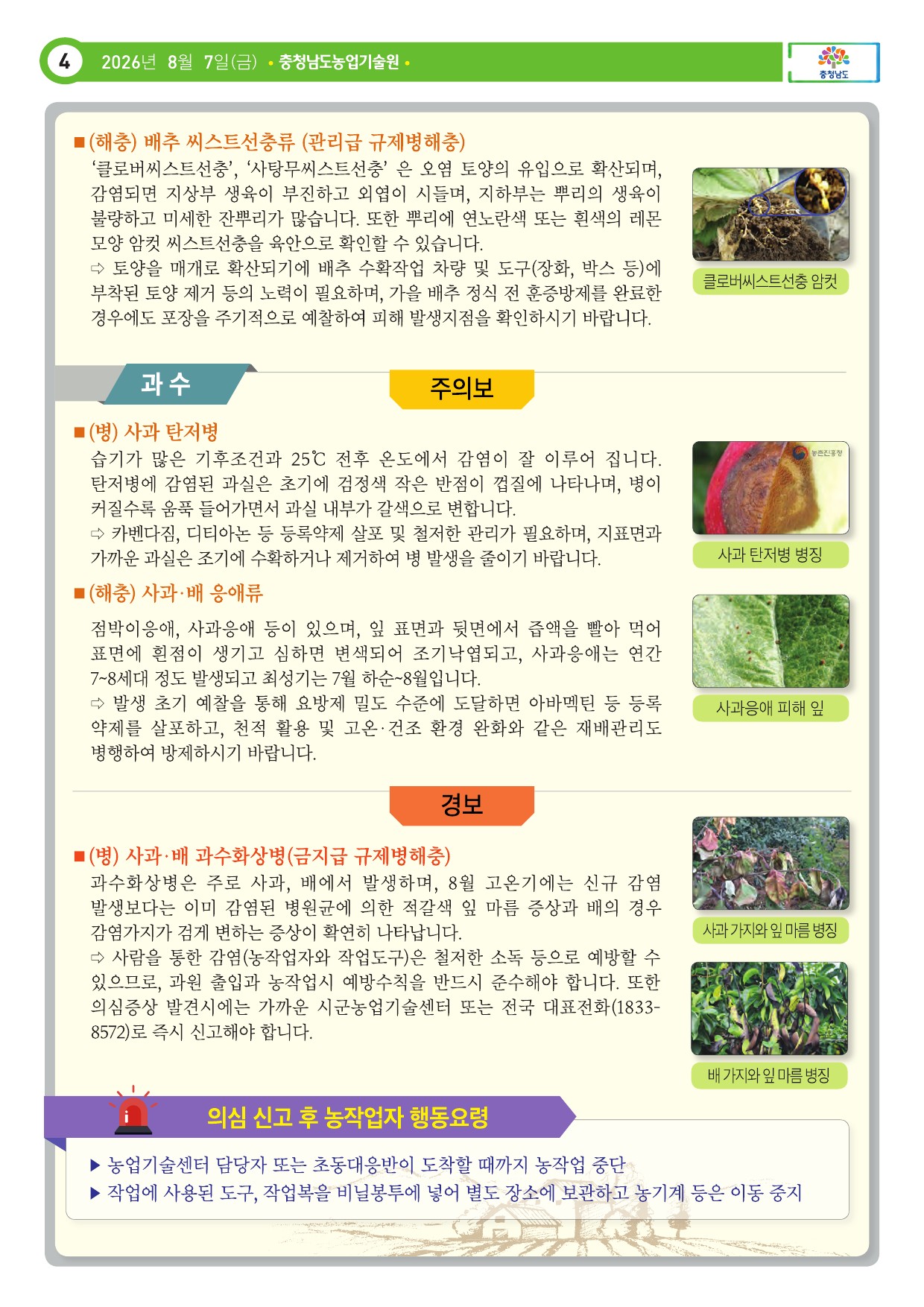 4 2026년 8월 7일(금) • 충청남도농업기술원 •

충청남도

■ (해충) 배추 씨스트선충류 (관리급 규제병해충)

'클로버씨스트선충', '사탕무씨스트선충' 은 오염 토양의 유입으로 확산되며, 감염되면 지상부 생육이 부진하고 외엽이 시들며, 지하부는 뿌리의 생육이 불량하고 미세한 잔뿌리가 많습니다. 또한 뿌리에 연노란색 또는 흰색의 레몬 모양 암컷 씨스트선충을 육안으로 확인할 수 있습니다.

⇨ 토양을 매개로 확산되기에 배추 수확작업 차량 및 도구(장화, 박스 등)에 부착된 토양 제거 등의 노력이 필요하며, 가을 배추 정식 전 훈증방제를 완료한 경우에도 포장을 주기적으로 예찰하여 피해 발생지점을 확인하시기 바랍니다.

클로버씨스트선충 암컷

과 수

주의보

■ (병) 사과 탄저병

습기가 많은 기후조건과 25℃ 전후 온도에서 감염이 잘 이루어 집니다. 탄저병에 감염된 과실은 초기에 검정색 작은 반점이 껍질에 나타나며, 병이 커질수록 움푹 들어가면서 과실 내부가 갈색으로 변합니다.

⇨ 카벤다짐, 디티아논 등 등록약제 살포 및 철저한 관리가 필요하며, 지표면과 가까운 과실은 조기에 수확하거나 제거하여 병 발생을 줄이기 바랍니다.

사과 탄저병 병징

■ (해충) 사과·배 응애류

점박이응애, 사과응애 등이 있으며, 잎 표면과 뒷면에서 즙액을 빨아 먹어 표면에 흰점이 생기고 심하면 변색되어 조기낙엽되고, 사과응애는 연간 7~8세대 정도 발생되고 최성기는 7월 하순~8월입니다.

⇨ 발생 초기 예찰을 통해 요방제 밀도 수준에 도달하면 아바멕틴 등 등록 약제를 살포하고, 천적 활용 및 고온·건조 환경 완화와 같은 재배관리도 병행하여 방제하시기 바랍니다.

사과응애 피해 잎

경보

■ (병) 사과·배 과수화상병(금지급 규제병해충)

과수화상병은 주로 사과, 배에서 발생하며, 8월 고온기에는 신규 감염 발생보다는 이미 감염된 병원균에 의한 적갈색 잎 마름 증상과 배의 경우 감염가지가 검게 변하는 증상이 확연히 나타납니다.

⇨ 사람을 통한 감염(농작업자와 작업도구)은 철저한 소독 등으로 예방할 수 있으므로, 과원 출입과 농작업시 예방수칙을 반드시 준수해야 합니다. 또한 의심증상 발견시에는 가까운 시군농업기술센터 또는 전국 대표전화(1833-8572)로 즉시 신고해야 합니다.

사과 가지와 잎 마름 병징

배 가지와 잎 마름 병징

의심 신고 후 농작업자 행동요령

▶ 농업기술센터 담당자 또는 초동대응반이 도착할 때까지 농작업 중단

▶ 작업에 사용된 도구, 작업복을 비닐봉투에 넣어 별도 장소에 보관하고 농기계 등은 이동 중지